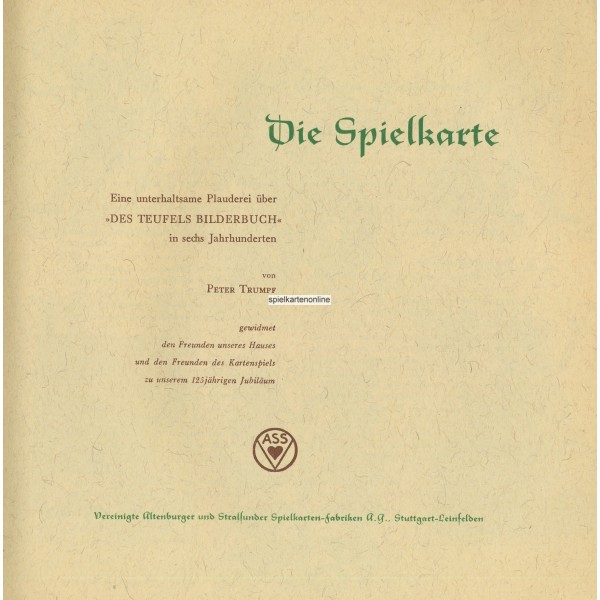 Die Spielkarte

Eine unterhaltsame Plauderei über
»DES TEUFELS BILDERBUCH«
in sechs Jahrhunderten

von
PETER TRUMPF

gewidmet
den Freunden unseres Hauses
und den Freunden des Kartenspiels
zu unserem 125jährigen Jubiläum

ASS

Vereinigte Altenburger und Stralsunder Spielkarten-Fabriken A.G., Stuttgart-Leinfelden

spielkartenonline